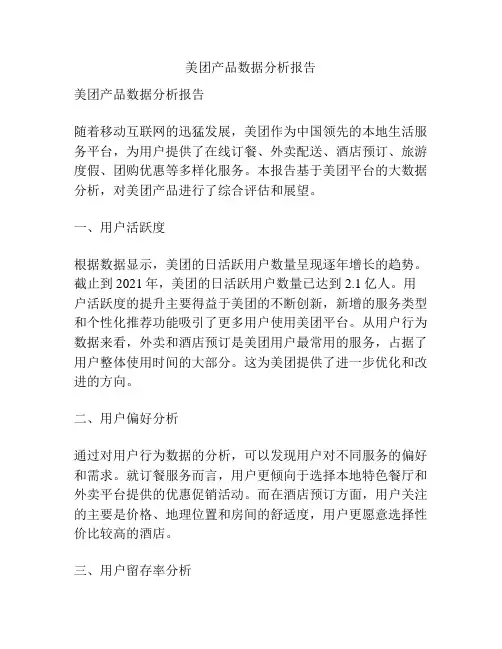 美团产品数据分析报告

美团产品数据分析报告

随着移动互联网的迅猛发展，美团作为中国领先的本地生活服务平台，为用户提供了在线订餐、外卖配送、酒店预订、旅游度假、团购优惠等多样化服务。本报告基于美团平台的大数据分析，对美团产品进行了综合评估和展望。

一、用户活跃度

根据数据显示，美团的日活跃用户数量呈现逐年增长的趋势。截止到 2021 年，美团的日活跃用户数量已达到 2.1 亿人。用户活跃度的提升主要得益于美团的不断创新，新增的服务类型和个性化推荐功能吸引了更多用户使用美团平台。从用户行为数据来看，外卖和酒店预订是美团用户最常用的服务，占据了用户整体使用时间的大部分。这为美团提供了进一步优化和改进的方向。

二、用户偏好分析

通过对用户行为数据的分析，可以发现用户对不同服务的偏好和需求。就订餐服务而言，用户更倾向于选择本地特色餐厅和外卖平台提供的优惠促销活动。而在酒店预订方面，用户关注的主要是价格、地理位置和房间的舒适度，用户更愿意选择性价比较高的酒店。

三、用户留存率分析